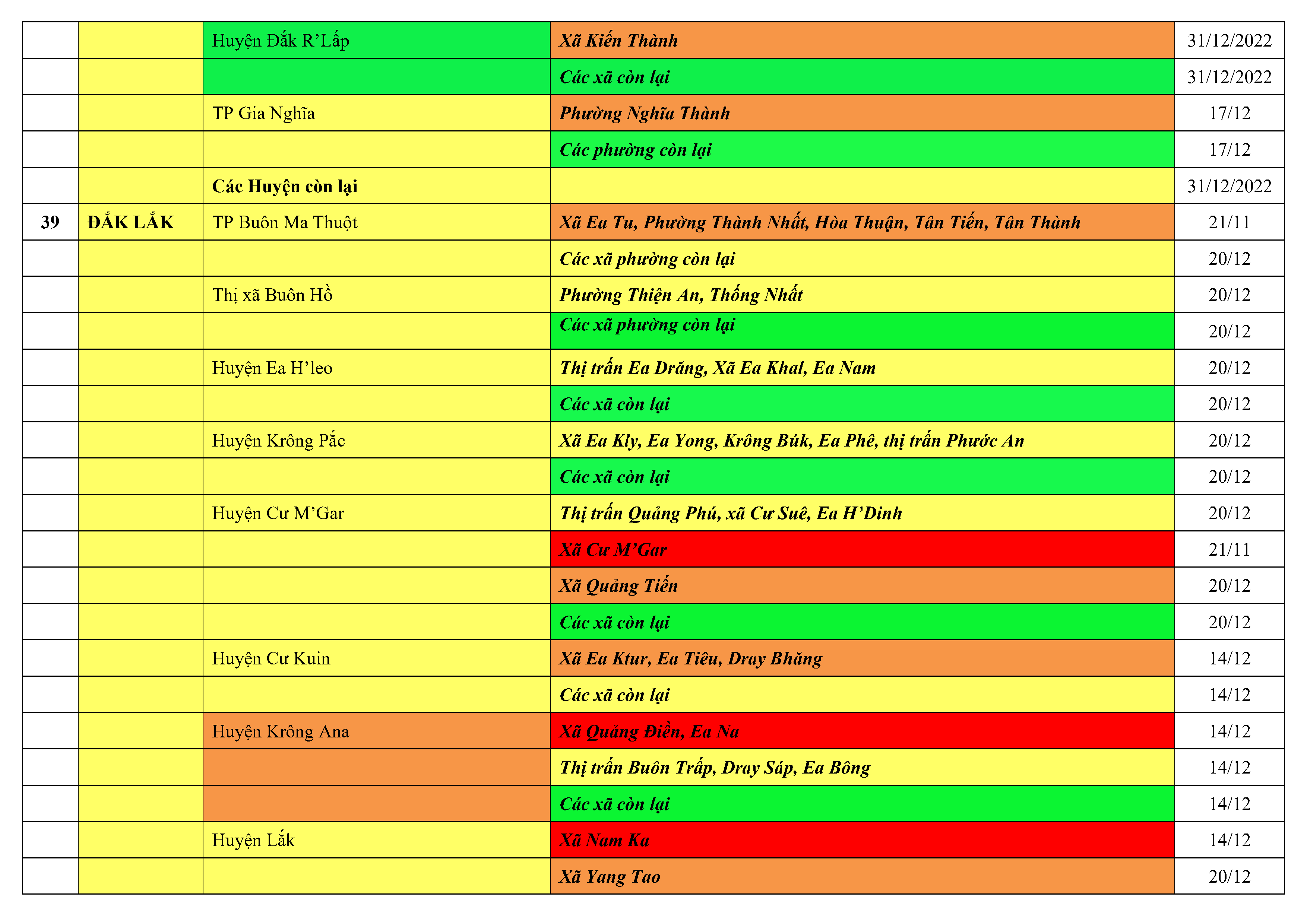 |  |  | Huyện Đắk R'Lấp | Xã Kiến Thành | 31/12/2022 |
|---|---|---|---|---|
|  |  |  | Các xã còn lại | 31/12/2022 |
|  |  | TP Gia Nghĩa | Phường Nghĩa Thành | 17/12 |
|  |  |  | Các phường còn lại | 17/12 |
|  |  | Các Huyện còn lại |  | 31/12/2022 |
| 39 | ĐẮK LẮK | TP Buôn Ma Thuột | Xã Ea Tu, Phường Thành Nhất, Hòa Thuận, Tân Tiến, Tân Thành | 21/11 |
|  |  |  | Các xã phường còn lại | 20/12 |
|  |  | Thị xã Buôn Hồ | Phường Thiện An, Thống Nhất | 20/12 |
|  |  |  | Các xã phường còn lại | 20/12 |
|  |  | Huyện Ea H'leo | Thị trấn Ea Drăng, Xã Ea Khal, Ea Nam | 20/12 |
|  |  |  | Các xã còn lại | 20/12 |
|  |  | Huyện Krông Pắc | Xã Ea Kly, Ea Yong, Krông Búk, Ea Phê, thị trấn Phước An | 20/12 |
|  |  |  | Các xã còn lại | 20/12 |
|  |  | Huyện Cư M'Gar | Thị trấn Quảng Phú, xã Cư Suê, Ea H'Dinh | 20/12 |
|  |  |  | Xã Cư M'Gar | 21/11 |
|  |  |  | Xã Quảng Tiến | 20/12 |
|  |  |  | Các xã còn lại | 20/12 |
|  |  | Huyện Cư Kuin | Xã Ea Ktur, Ea Tiêu, Dray Bhăng | 14/12 |
|  |  |  | Các xã còn lại | 14/12 |
|  |  | Huyện Krông Ana | Xã Quảng Điền, Ea Na | 14/12 |
|  |  |  | Thị trấn Buôn Trấp, Dray Sáp, Ea Bông | 14/12 |
|  |  |  | Các xã còn lại | 14/12 |
|  |  | Huyện Lắk | Xã Nam Ka | 14/12 |
|  |  |  | Xã Yang Tao | 20/12 |